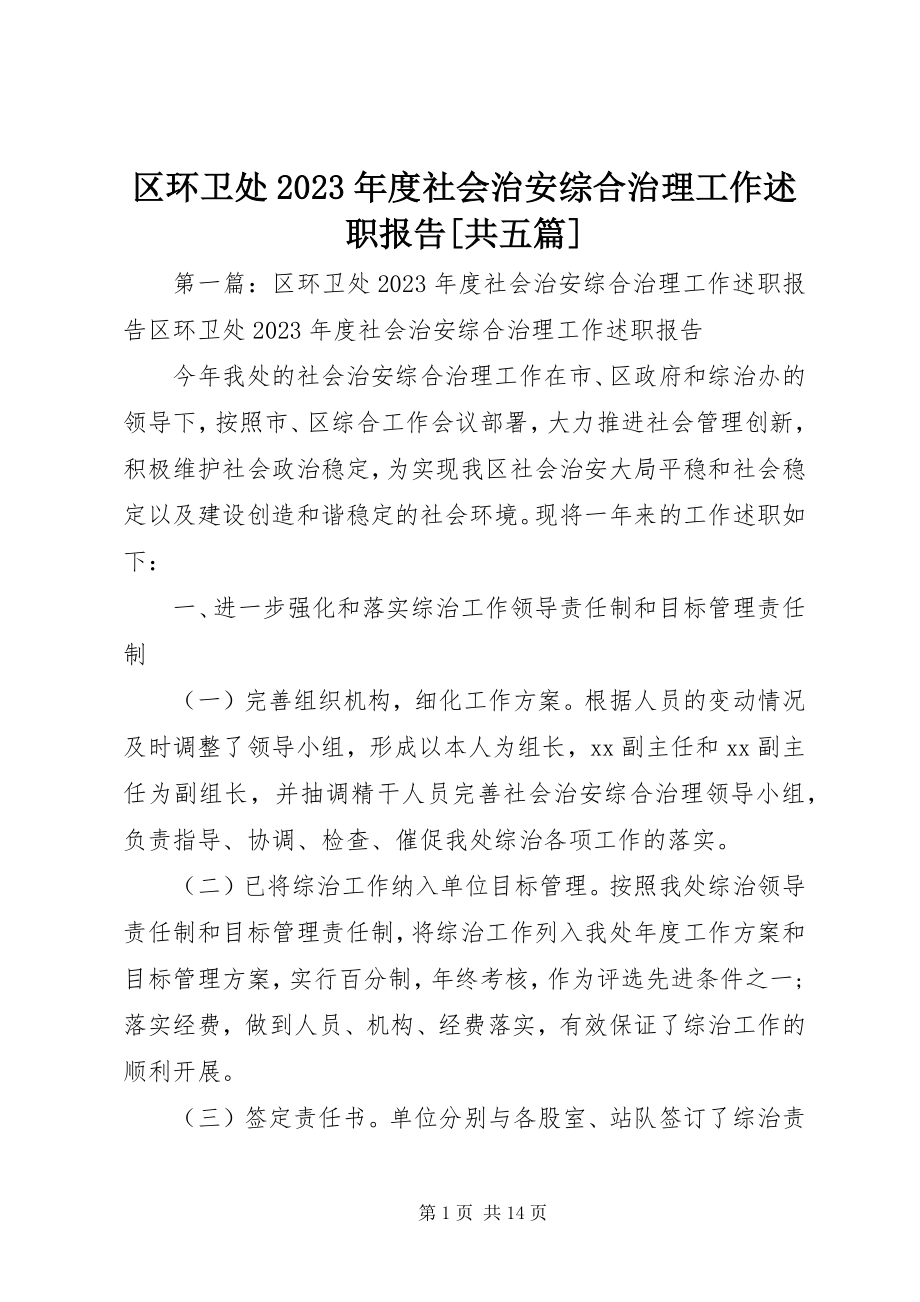 区环卫处2023年度社会治安综合治理工作述职报告[共五篇]

第一篇：区环卫处2023年度社会治安综合治理工作述职报告区环卫处2023年度社会治安综合治理工作述职报告

今年我处的社会治安综合治理工作在市、区政府和综治办的领导下，按照市、区综合工作会议部署，大力推进社会管理创新，积极维护社会政治稳定，为实现我区社会治安大局平稳和社会稳定以及建设创造和谐稳定的社会环境。现将一年来的工作述职如下：

一、进一步强化和落实综治工作领导责任制和目标管理责任制

（一）完善组织机构，细化工作方案。根据人员的变动情况及时调整了领导小组，形成以本人为组长，xx副主任和xx副主任为副组长，并抽调精干人员完善社会治安综合治理领导小组，负责指导、协调、检查、催促我处综治各项工作的落实。

（二）已将综治工作纳入单位目标管理。按照我处综治领导责任制和目标管理责任制，将综治工作列入我处年度工作方案和目标管理方案，实行百分制，年终考核，作为评选先进条件之一；落实经费，做到人员、机构、经费落实，有效保证了综治工作的顺利开展。

（三）签定责任书。单位分别与各股室、站队签订了综治责

第1页 共14页